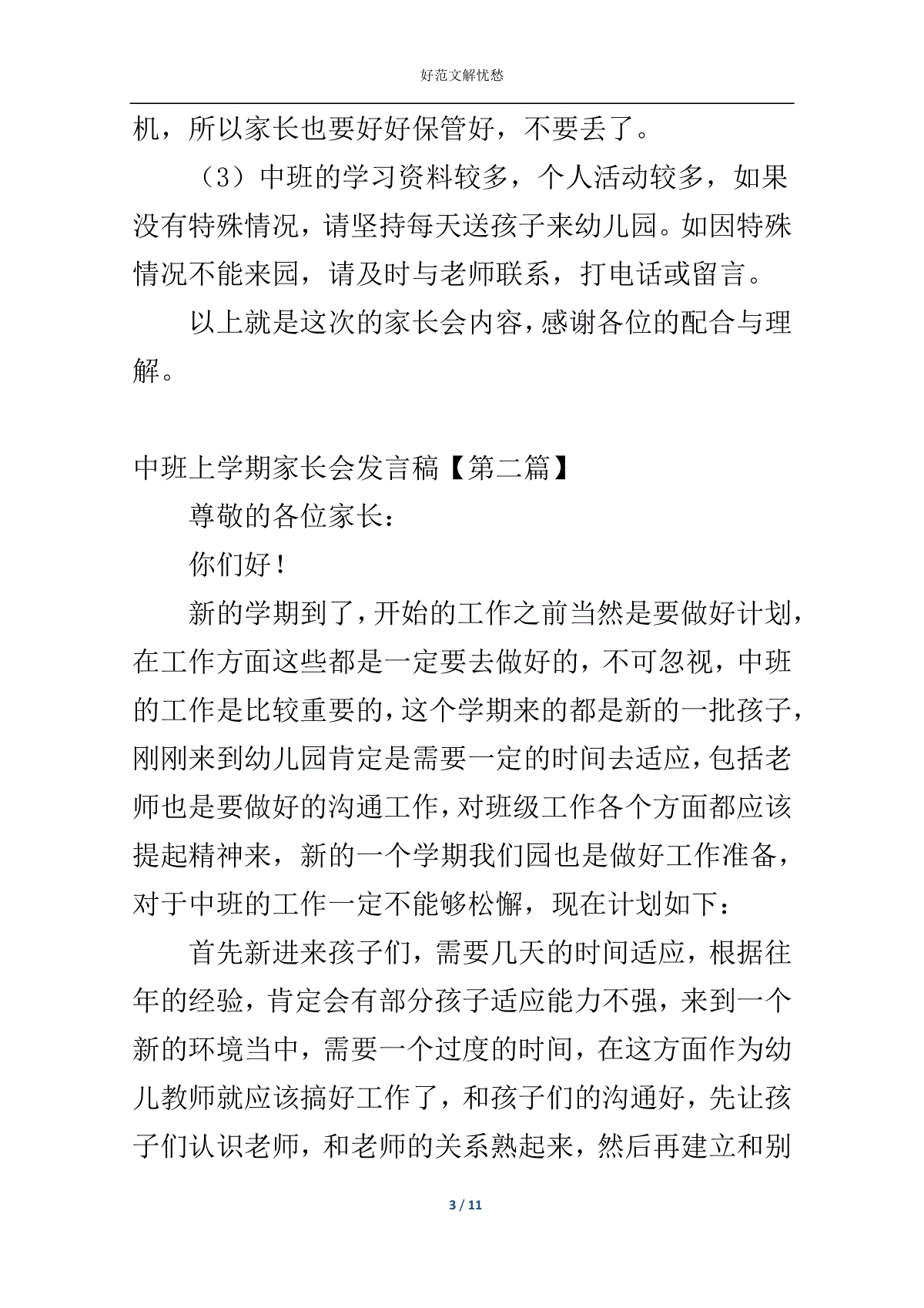 好范文解忧愁

机，所以家长也要好好保管好，不要丢了。

（3）中班的学习资料较多，个人活动较多，如果没有特殊情况，请坚持每天送孩子来幼儿园。如因特殊情况不能来园，请及时与老师联系，打电话或留言。

以上就是这次的家长会内容，感谢各位的配合与理解。

中班上学期家长会发言稿【第二篇】

尊敬的各位家长：

你们好！

新的学期到了，开始的工作之前当然是要做好计划，在工作方面这些都是一定要去做好的，不可忽视，中班的工作是比较重要的，这个学期来的都是新的一批孩子，刚刚来到幼儿园肯定是需要一定的时间去适应，包括老师也是要做好的沟通工作，对班级工作各个方面都应该提起精神来，新的一个学期我们园也是做好工作准备，对于中班的工作一定不能够松懈，现在计划如下：

首先新进来孩子们，需要几天的时间适应，根据往年的经验，肯定会有部分孩子适应能力不强，来到一个新的环境当中，需要一个过度的时间，在这方面作为幼儿教师就应该搞好工作了，和孩子们的沟通好，先让孩子们认识老师，和老师的关系熟起来，然后再建立和别

3 / 11